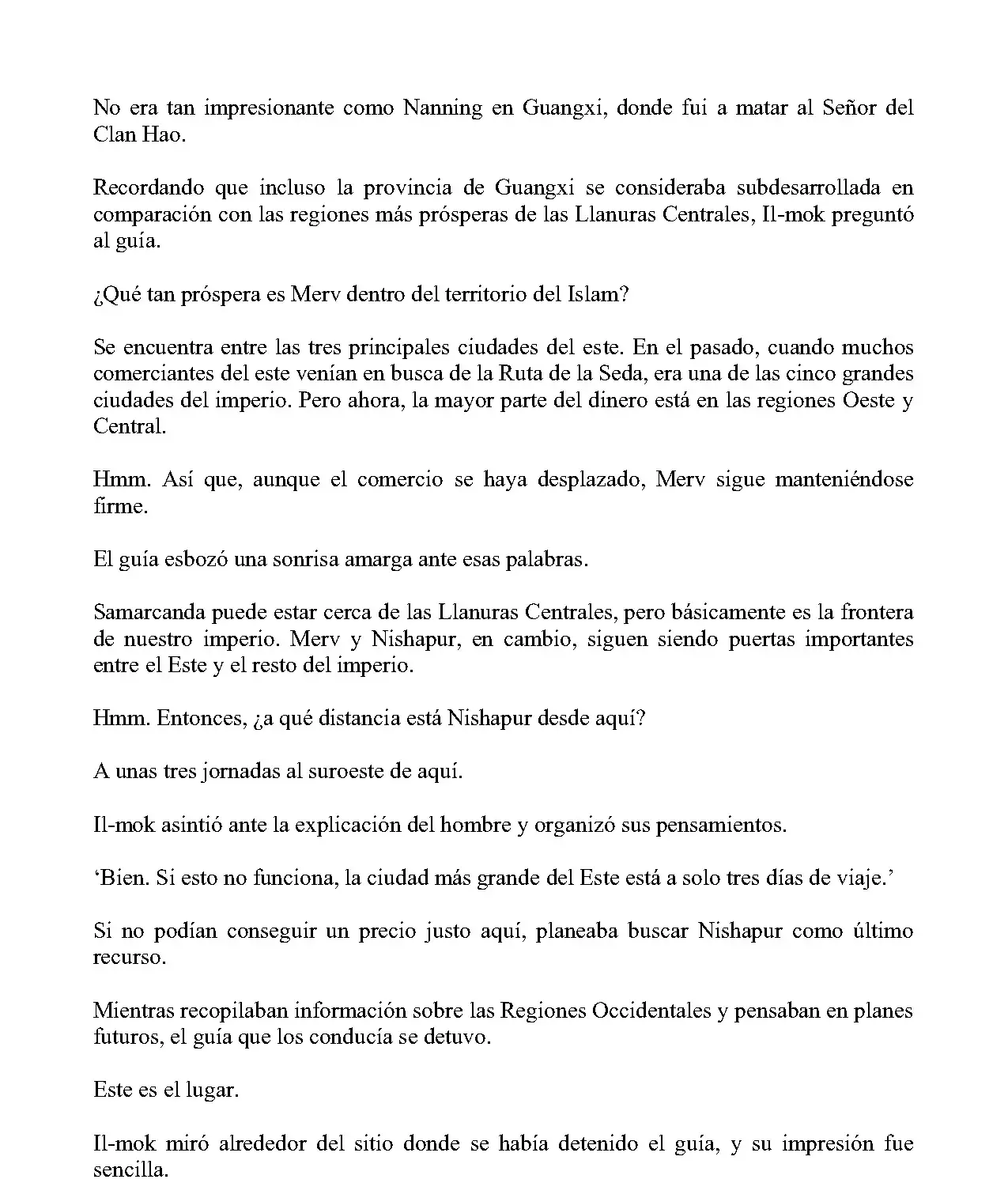 No era tan impresionante como Nanning en Guangxi, donde fui a matar al Señor del Clan Hao.

Recordando que incluso la provincia de Guangxi se consideraba subdesarrollada en comparación con las regiones más prósperas de las Llanuras Centrales, Il-mok preguntó al guía.

¿Qué tan próspera es Merv dentro del territorio del Islam?

Se encuentra entre las tres principales ciudades del este. En el pasado, cuando muchos comerciantes del este venían en busca de la Ruta de la Seda, era una de las cinco grandes ciudades del imperio. Pero ahora, la mayor parte del dinero está en las regiones Oeste y Central.

Hmm. Así que, aunque el comercio se haya desplazado, Merv sigue manteniéndose firme.

El guía esbozó una sonrisa amarga ante esas palabras.

Samarcanda puede estar cerca de las Llanuras Centrales, pero básicamente es la frontera de nuestro imperio. Merv y Nishapur, en cambio, siguen siendo puertas importantes entre el Este y el resto del imperio.

Hmm. Entonces, ¿a qué distancia está Nishapur desde aquí?

A unas tres jornadas al suroeste de aquí.

Il-mok asintió ante la explicación del hombre y organizó sus pensamientos.

'Bien. Si esto no funciona, la ciudad más grande del Este está a solo tres días de viaje.'

Si no podían conseguir un precio justo aquí, planeaba buscar Nishapur como último recurso.

Mientras recopilaban información sobre las Regiones Occidentales y pensaban en planes futuros, el guía que los conducía se detuvo.

Este es el lugar.

Il-mok miró alrededor del sitio donde se había detenido el guía, y su impresión fue sencilla.